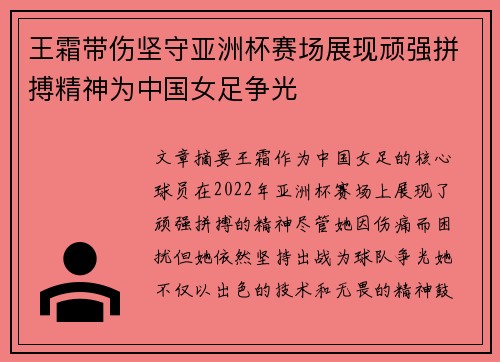 王霜带伤坚守亚洲杯赛场展现顽强拼搏精神为中国女足争光

文章摘要王霜作为中国女足的核心球员在2022年亚洲杯赛场上展现了顽强拼搏的精神尽管她因伤痛而困扰但她依然坚持出战为球队争光她不仅以出色的技术和无畏的精神鼓